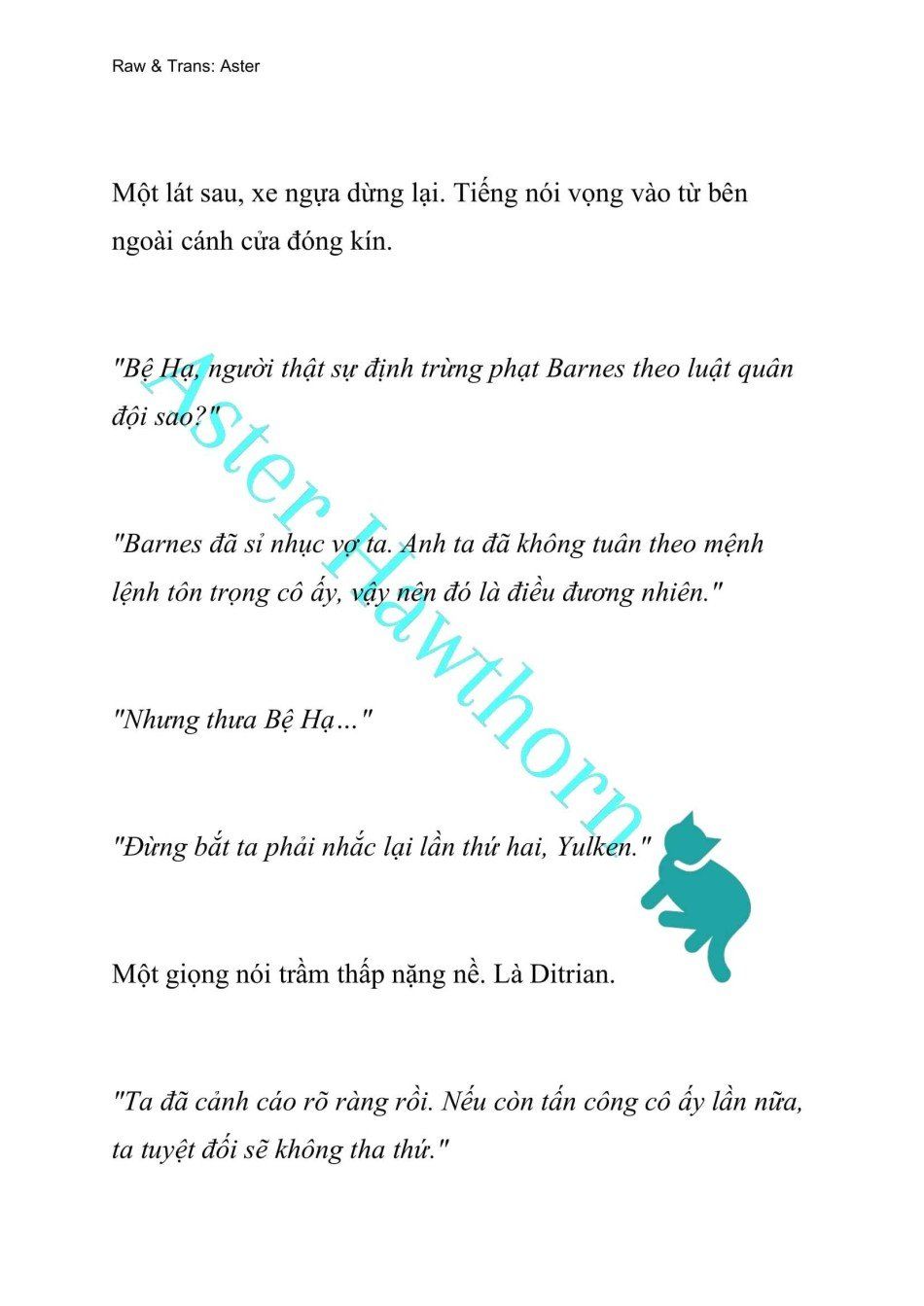 Raw & Trans: Aster

Một lát sau, xe ngựa dừng lại. Tiếng nói vọng vào từ bên ngoài cánh cửa đóng kín.

"Bệ Hạ, người thật sự định trừng phạt Barnes theo luật quân đội sao?"

"Barnes đã sỉ nhục vợ ta. Anh ta đã không tuân theo mệnh lệnh tôn trọng cô ấy, vậy nên đó là điều đương nhiên."

"Nhưng thưa Bệ Hạ…"

"Đừng bắt ta phải nhắc lại lần thứ hai, Yulken."

Một giọng nói trầm thấp nặng nề. Là Ditrian.

"Ta đã cảnh cáo rõ ràng rồi. Nếu còn tấn công cô ấy lần nữa, ta tuyệt đối sẽ không tha thứ."

Aster Hawthorn